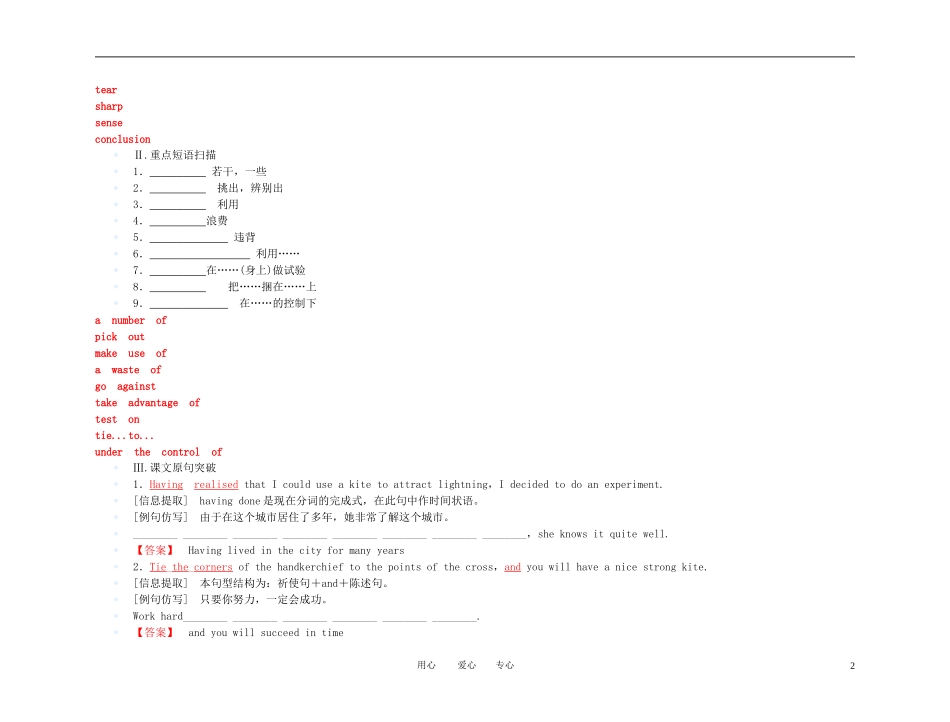 tear
sharp
sense
conclusion

Ⅱ.重点短语扫描

1. __________ 若干，一些
2. __________ 挑出，辨别出
3. __________ 利用
4. __________浪费
5. ______________ 违背
6. __________________ 利用……
7. __________在……(身上)做试验
8. __________ 把……捆在……上
9. ______________ 在……的控制下

a number of
pick out
make use of
a waste of
go against
take advantage of
test on
tie...to...
under the control of

Ⅲ.课文原句突破

1. Having realised that I could use a kite to attract lightning，I decided to do an experiment.
[信息提取] having done是现在分词的完成式，在此句中作时间状语。
[例句仿写] 由于在这个城市居住了多年，她非常了解这个城市。
________ ________ ________ ________ ________ ________ ________ ________，she knows it quite well.
【答案】 Having lived in the city for many years
2. Tie the corners of the handkerchief to the points of the cross，and you will have a nice strong kite.
[信息提取] 本句型结构为：祈使句＋and＋陈述句。
[例句仿写] 只要你努力，一定会成功。
Work hard________ ________ ________ ________ ________ ________.
【答案】 and you will succeed in time

用心 爱心 专心

2